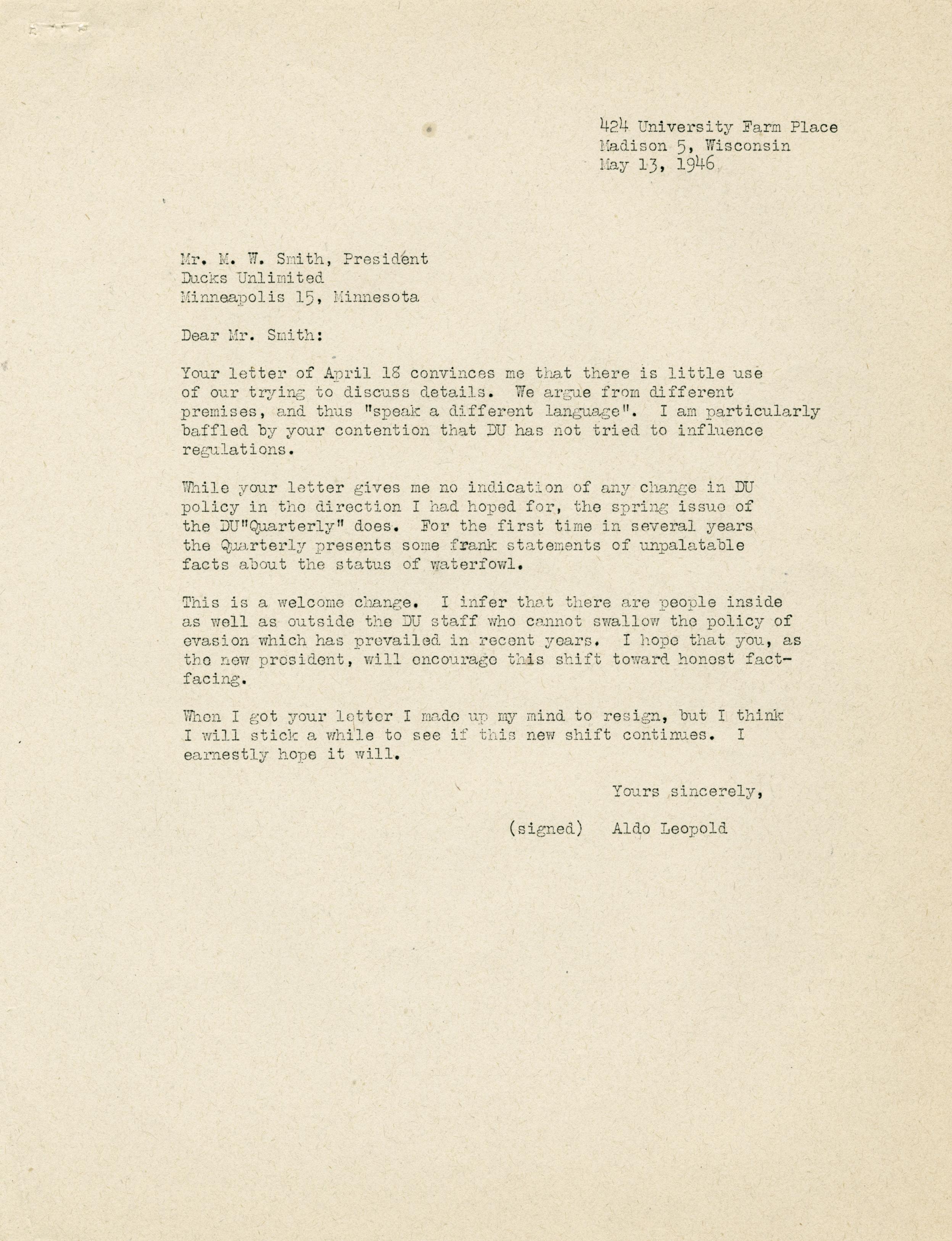 424 University Farm Place
Madison 5, Wisconsin
May 13, 1946

Mr. M. W. Smith, President
Ducks Unlimited
Minneapolis 15, Minnesota

Dear Mr. Smith:

Your letter of April 18 convinces me that there is little use of our trying to discuss details. We argue from different premises, and thus "speak a different language". I am particularly baffled by your contention that DU has not tried to influence regulations.

While your letter gives me no indication of any change in DU policy in the direction I had hoped for, the spring issue of the DU"Quarterly" does. For the first time in several years the Quarterly presents some frank statements of unpalatable facts about the status of waterfowl.

This is a welcome change. I infer that there are people inside as well as outside the DU staff who cannot swallow the policy of evasion which has prevailed in recent years. I hope that you, as the new president, will encourage this shift toward honest fact-facing.

When I got your letter I made up my mind to resign, but I think I will stick a while to see if this new shift continues. I earnestly hope it will.

Yours sincerely,

(signed) Aldo Leopold